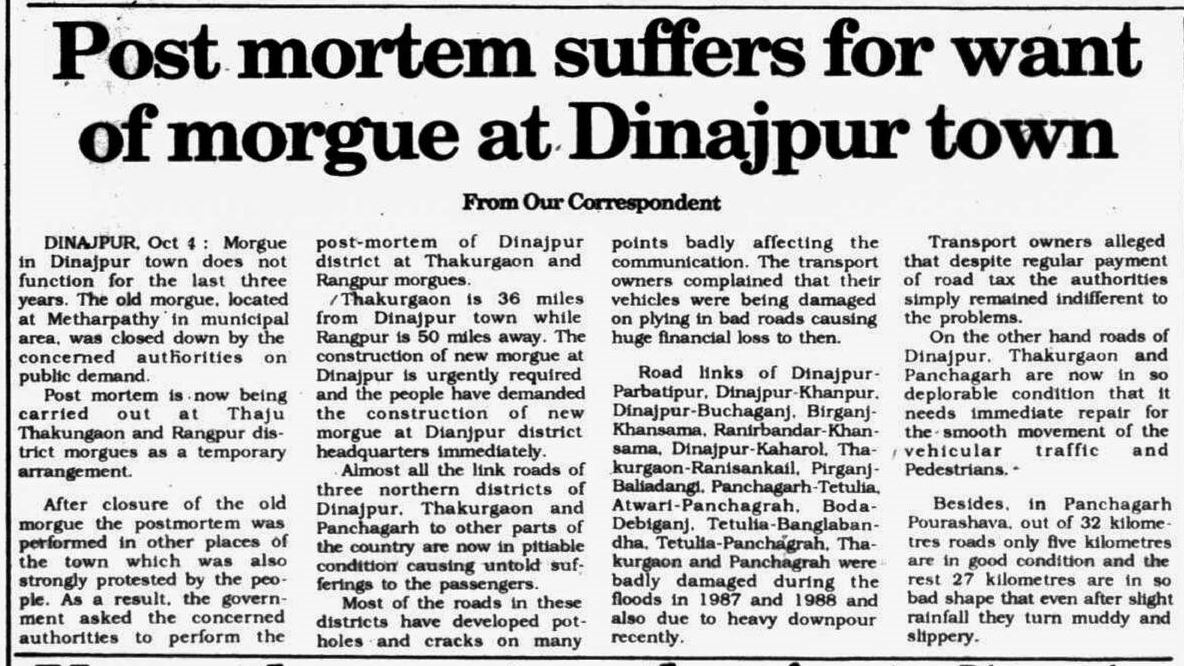 Post mortem suffers for want of morgue at Dinajpur town

From Our Correspondent

DINAJPUR, Oct 4 : Morgue in Dinajpur town does not function for the last three years. The old morgue, located at Metharpathy in municipal area, was closed down by the concerned authorities on public demand.

Post mortem is now being carried out at Thaju Thakungaon and Rangpur district morgues as a temporary arrangement.

After closure of the old morgue the postmortem was performed in other places of the town which was also strongly protested by the people. As a result, the government asked the concerned authorities to perform the post-mortem of Dinajpur district at Thakurgaon and Rangpur morgues.

Thakurgaon is 36 miles from Dinajpur town while Rangpur is 50 miles away. The construction of new morgue at Dinajpur is urgently required and the people have demanded the construction of new morgue at Dianjpur district headquarters immediately.

Almost all the link roads of three northern districts of Dinajpur, Thakurgaon and Panchagarh to other parts of the country are now in pitiable condition causing untold sufferings to the passengers.

Most of the roads in these districts have developed potholes and cracks on many points badly affecting the communication. The transport owners complained that their vehicles were being damaged on plying in bad roads causing huge financial loss to then.

Road links of Dinajpur-Parbatipur, Dinajpur-Khanpur, Dinajpur-Buchaganj, Birganj-Khansama, Ranirbandar-Khansama, Dinajpur-Kaharol, Thakurgaon-Ranisankail, Pirganj-Baliadangi, Panchagarh-Tetulia, Atwari-Panchagrah, Boda-Debiganj, Tetulia-Banglabandha, Tetulia-Panchagrah, Thakurgaon and Panchagrah were badly damaged during the floods in 1987 and 1988 and also due to heavy downpour recently.

Transport owners alleged that despite regular payment of road tax the authorities simply remained indifferent to the problems.

On the other hand roads of Dinajpur, Thakurgaon and Panchagarh are now in so deplorable condition that it needs immediate repair for the smooth movement of the vehicular traffic and Pedestrians.

Besides, in Panchagarh Pourashava, out of 32 kilometres roads only five kilometres are in good condition and the rest 27 kilometres are in so bad shape that even after slight rainfall they turn muddy and slippery.